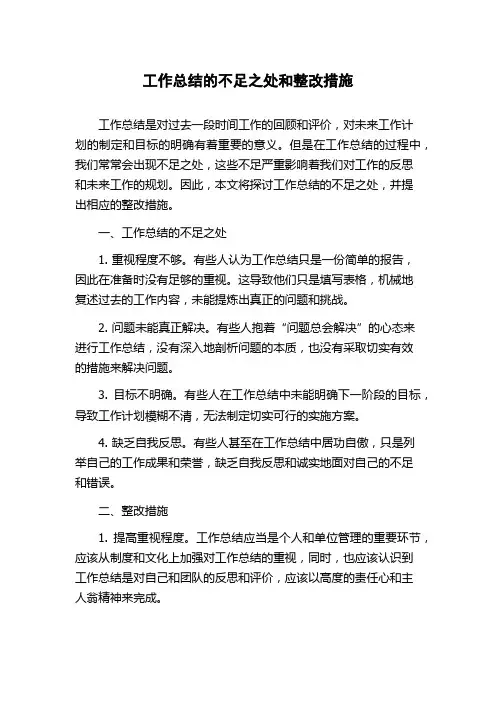 工作总结的不足之处和整改措施

工作总结是对过去一段时间工作的回顾和评价，对未来工作计划的制定和目标的明确有着重要的意义。但是在工作总结的过程中，我们常常会出现不足之处，这些不足严重影响着我们对工作的反思和未来工作的规划。因此，本文将探讨工作总结的不足之处，并提出相应的整改措施。

一、工作总结的不足之处

1. 重视程度不够。有些人认为工作总结只是一份简单的报告，因此在准备时没有足够的重视。这导致他们只是填写表格，机械地复述过去的工作内容，未能提炼出真正的问题和挑战。

2. 问题未能真正解决。有些人抱着“问题总会解决”的心态来进行工作总结，没有深入地剖析问题的本质，也没有采取切实有效的措施来解决问题。

3. 目标不明确。有些人在工作总结中未能明确下一阶段的目标，导致工作计划模糊不清，无法制定切实可行的实施方案。

4. 缺乏自我反思。有些人甚至在工作总结中居功自傲，只是列举自己的工作成果和荣誉，缺乏自我反思和诚实地面对自己的不足和错误。

二、整改措施

1. 提高重视程度。工作总结应当是个人和单位管理的重要环节，应该从制度和文化上加强对工作总结的重视，同时，也应该认识到工作总结是对自己和团队的反思和评价，应该以高度的责任心和主人翁精神来完成。